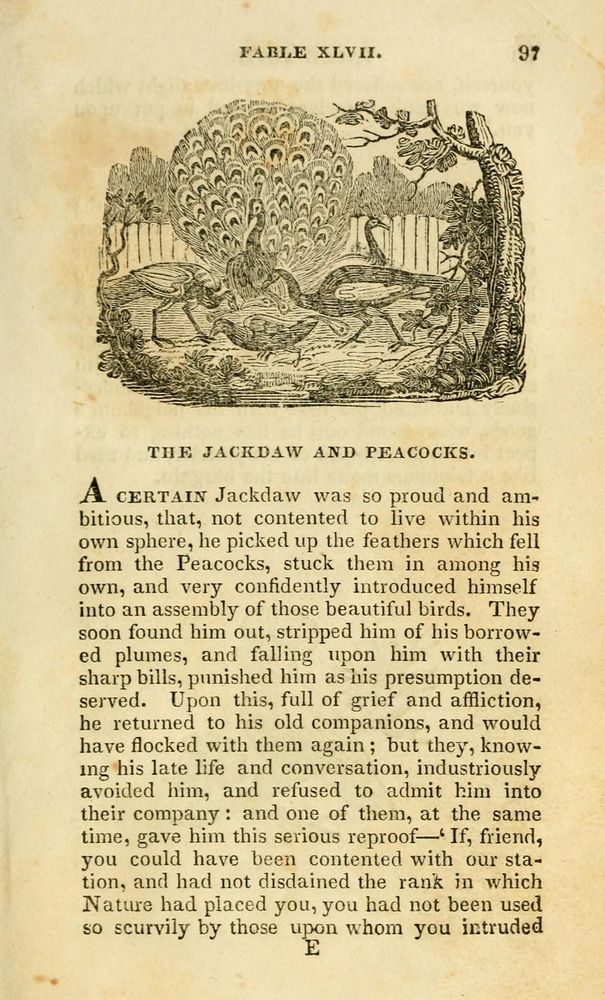 FABLE XLVII. 97

THE JACKDAW AND PEACOCKS.

A CERTAIN Jackdaw was so proud and ambitious, that, not contented to live within his own sphere, he picked up the feathers which fell from the Peacocks, stuck them in among his own, and very confidently introduced himself into an assembly of those beautiful birds. They soon found him out, stripped him of his borrowed plumes, and falling upon him with their sharp bills, punished him as his presumption deserved. Upon this, full of grief and affliction, he returned to his old companions, and would have flocked with them again; but they, knowing his late life and conversation, industriously avoided him, and refused to admit him into their company: and one of them, at the same time, gave him this serious reproof—'If, friend, you could have been contented with our station, and had not disdained the rank in which Nature had placed you, you had not been used so scurvily by those upon whom you intruded

E